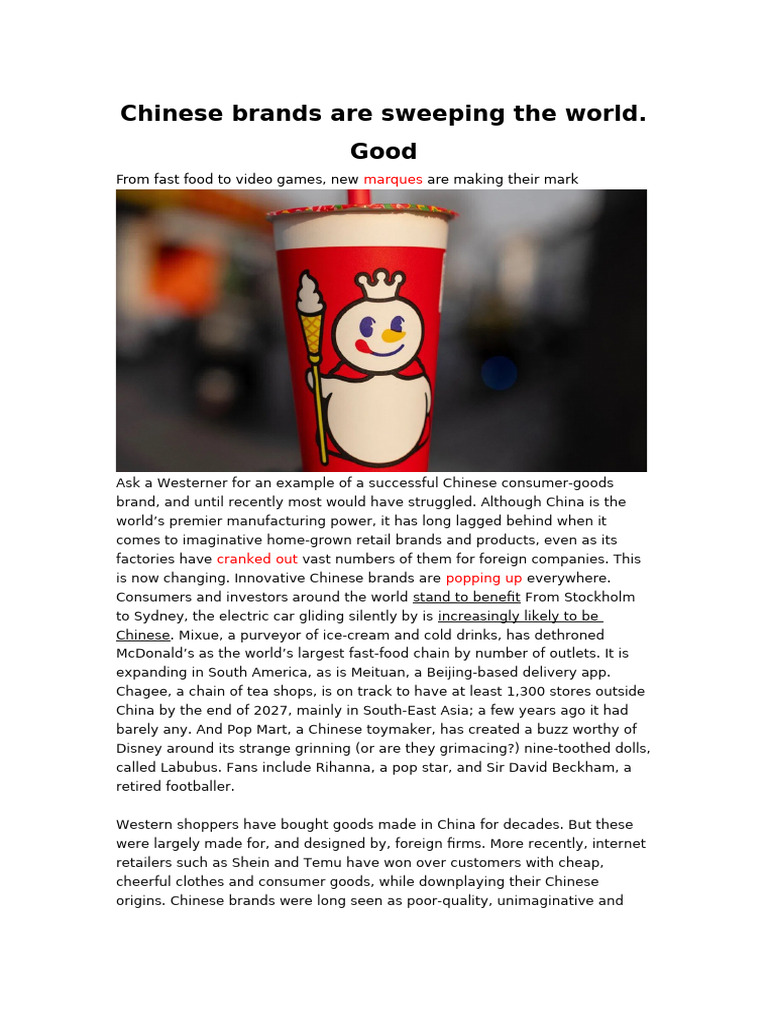 Chinese brands are sweeping the world. Good

From fast food to video games, new marques are making their mark

Ask a Westerner for an example of a successful Chinese consumer-goods brand, and until recently most would have struggled. Although China is the world's premier manufacturing power, it has long lagged behind when it comes to imaginative home-grown retail brands and products, even as its factories have cranked out vast numbers of them for foreign companies. This is now changing. Innovative Chinese brands are popping up everywhere. Consumers and investors around the world stand to benefit From Stockholm to Sydney, the electric car gliding silently by is increasingly likely to be Chinese. Mixue, a purveyor of ice-cream and cold drinks, has dethroned McDonald's as the world's largest fast-food chain by number of outlets. It is expanding in South America, as is Meituan, a Beijing-based delivery app. Chagee, a chain of tea shops, is on track to have at least 1,300 stores outside China by the end of 2027, mainly in South-East Asia; a few years ago it had barely any. And Pop Mart, a Chinese toymaker, has created a buzz worthy of Disney around its strange grinning (or are they grimacing?) nine-toothed dolls, called Labubus. Fans include Rihanna, a pop star, and Sir David Beckham, a retired footballer.

Western shoppers have bought goods made in China for decades. But these were largely made for, and designed by, foreign firms. More recently, internet retailers such as Shein and Temu have won over customers with cheap, cheerful clothes and consumer goods, while downplaying their Chinese origins. Chinese brands were long seen as poor-quality, unimaginative and